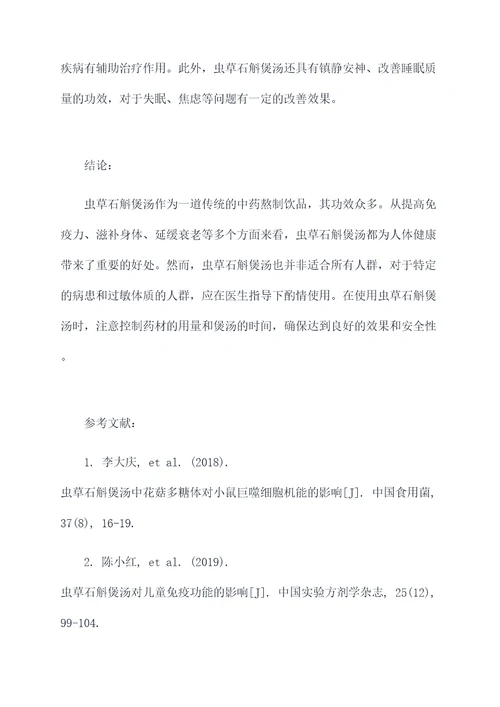 疾病有辅助治疗作用。此外，虫草石斛煲汤还具有镇静安神、改善睡眠质量的功效，对于失眠、焦虑等问题有一定的改善效果。

结论：

虫草石斛煲汤作为一道传统的中药熬制饮品，其功效众多。从提高免疫力、滋补身体、延缓衰老等多个方面来看，虫草石斛煲汤都为人体健康带来了重要的好处。然而，虫草石斛煲汤也并非适合所有人群，对于特定的病患和过敏体质的人群，应在医生指导下酌情使用。在使用虫草石斛煲汤时，注意控制药材的用量和煲汤的时间，确保达到良好的效果和安全性。

参考文献：

1. 李大庆, et al. (2018).
虫草石斛煲汤中花菇多糖体对小鼠巨噬细胞机能的影响[J]. 中国食用菌, 37(8), 16-19.

2. 陈小红, et al. (2019).
虫草石斛煲汤对儿童免疫功能的影响[J]. 中国实验方剂学杂志, 25(12), 99-104.